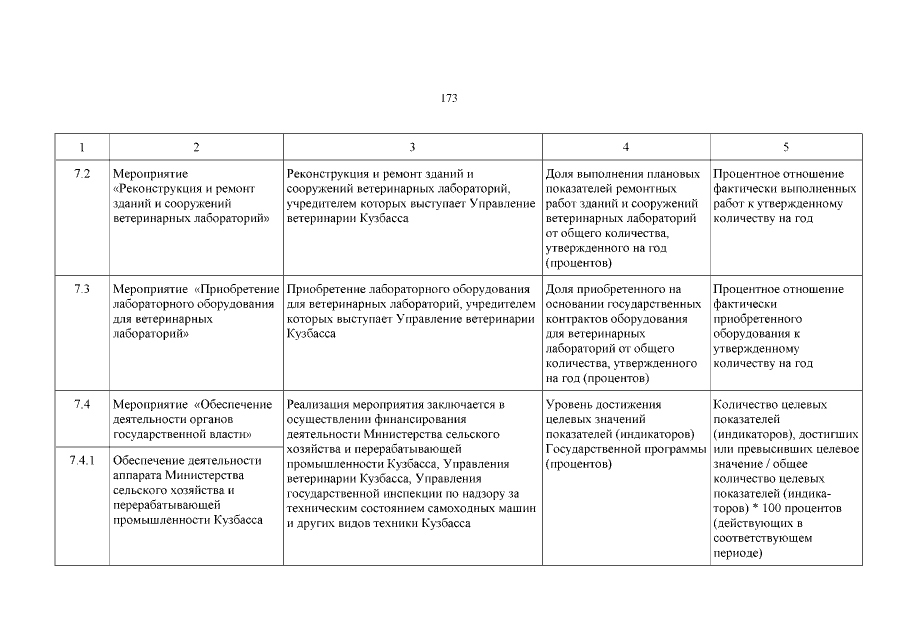 173

| 1 | 2 | 3 | 4 | 5 |
|---|---|---|---|---|
| 7.2 | Мероприятие «Реконструкция и ремонт зданий и сооружений ветеринарных лабораторий» | Реконструкция и ремонт зданий и сооружений ветеринарных лабораторий, учредителем которых выступает Управление ветеринарии Кузбасса | Доля выполнения плановых показателей ремонтных работ зданий и сооружений ветеринарных лабораторий от общего количества, утвержденного на год (процентов) | Процентное отношение фактически выполненных работ к утвержденному количеству на год |
| 7.3 | Мероприятие «Приобретение лабораторного оборудования для ветеринарных лабораторий» | Приобретение лабораторного оборудования для ветеринарных лабораторий, учредителем которых выступает Управление ветеринарии Кузбасса | Доля приобретенного на основании государственных контрактов оборудования для ветеринарных лабораторий от общего количества, утвержденного на год (процентов) | Процентное отношение фактически приобретенного оборудования к утвержденному количеству на год |
| 7.4 | Мероприятие «Обеспечение деятельности органов государственной власти» | Реализация мероприятия заключается в осуществлении финансирования деятельности Министерства сельского хозяйства и перерабатывающей промышленности Кузбасса, Управления ветеринарии Кузбасса, Управления государственной инспекции по надзору за техническим состоянием самоходных машин и других видов техники Кузбасса | Уровень достижения целевых значений показателей (индикаторов) Государственной программы (процентов) | Количество целевых показателей (индикаторов), достигших или превысивших целевое значение / общее количество целевых показателей (индикаторов) * 100 процентов (действующих в соответствующем периоде) |
| 7.4.1 | Обеспечение деятельности аппарата Министерства сельского хозяйства и перерабатывающей промышленности Кузбасса | | | |